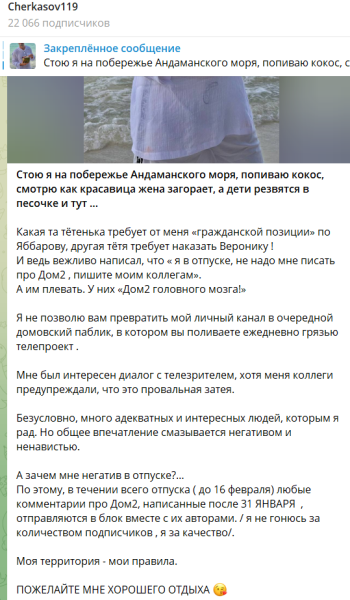 Cherkasov119
22 066 подписчиков

Закреплённое сообщение
Стою я на побережье Андаманского моря, попиваю кокос, с

Стою я на побережье Андаманского моря, попиваю кокос, смотрю как красавица жена загорает, а дети резвятся в песочке и тут ...

Какая та тётенька требует от меня «гражданской позиции» по Яббарову, другая тётя требует наказать Веронику !
И ведь вежливо написал, что « я в отпуске, не надо мне писать про Дом2 , пишите моим коллегам».
А им плевать. У них «Дом2 головного мозга!»

Я не позволю вам превратить мой личный канал в очередной домовский паблик, в котором вы поливаете ежедневно грязью телепроект .

Мне был интересен диалог с телезрителем, хотя меня коллеги предупреждали, что это провальная затея.

Безусловно, много адекватных и интересных людей, которым я рад. Но общее впечатление смазывается негативом и ненавистью.

А зачем мне негатив в отпуске?...
По этому, в течении всего отпуска ( до 16 февраля) любые комментарии про Дом2, написанные после 31 ЯНВАРЯ , отправляются в блок вместе с их авторами. / я не гонюсь за количеством подписчиков , я за качество/.

Моя территория - мои правила.

ПОЖЕЛАЙТЕ МНЕ ХОРОШЕГО ОТДЫХА 😘